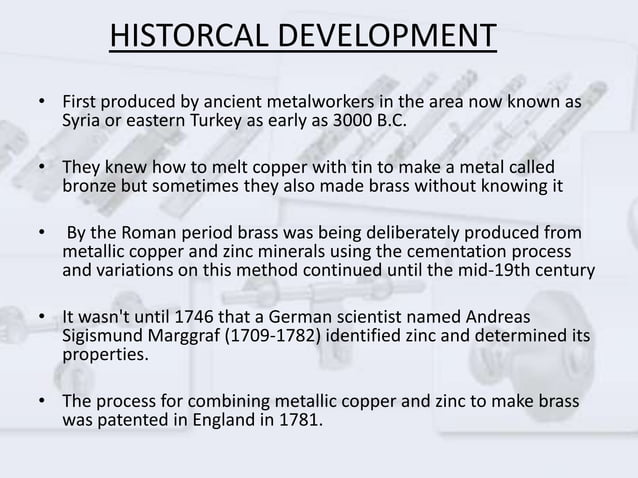 HISTORCAL DEVELOPMENT

• First produced by ancient metalworkers in the area now known as Syria or eastern Turkey as early as 3000 B.C.

• They knew how to melt copper with tin to make a metal called bronze but sometimes they also made brass without knowing it

• By the Roman period brass was being deliberately produced from metallic copper and zinc minerals using the cementation process and variations on this method continued until the mid-19th century

• It wasn't until 1746 that a German scientist named Andreas Sigismund Marggraf (1709-1782) identified zinc and determined its properties.

• The process for combining metallic copper and zinc to make brass was patented in England in 1781.